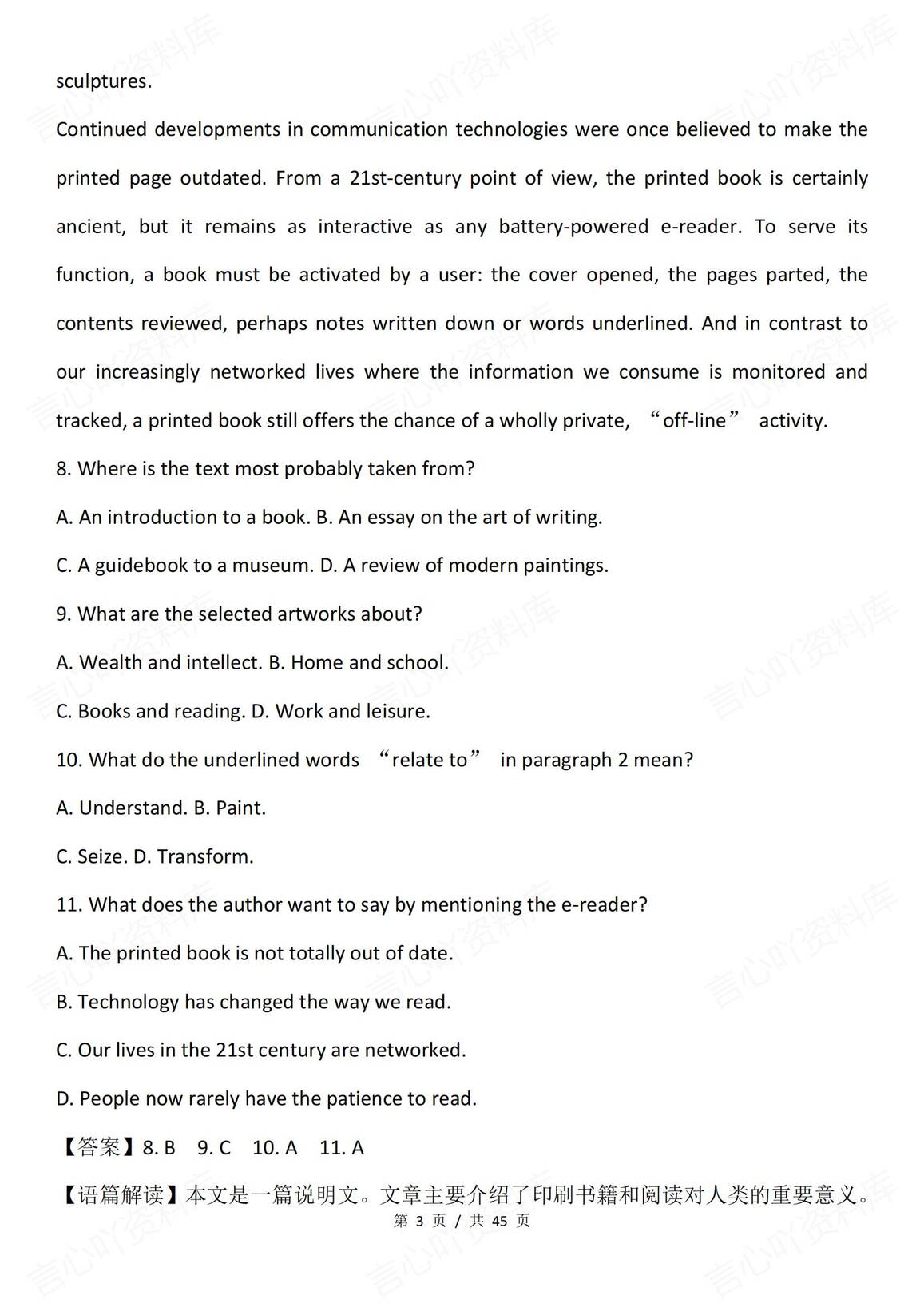 sculptures.

Continued developments in communication technologies were once believed to make the printed page outdated. From a 21st-century point of view, the printed book is certainly ancient, but it remains as interactive as any battery-powered e-reader. To serve its function, a book must be activated by a user: the cover opened, the pages parted, the contents reviewed, perhaps notes written down or words underlined. And in contrast to our increasingly networked lives where the information we consume is monitored and tracked, a printed book still offers the chance of a wholly private, “off-line” activity.

8. Where is the text most probably taken from?

A. An introduction to a book. B. An essay on the art of writing.

C. A guidebook to a museum. D. A review of modern paintings.

9. What are the selected artworks about?

A. Wealth and intellect. B. Home and school.

C. Books and reading. D. Work and leisure.

10. What do the underlined words “relate to” in paragraph 2 mean?

A. Understand. B. Paint.

C. Seize. D. Transform.

11. What does the author want to say by mentioning the e-reader?

A. The printed book is not totally out of date.

B. Technology has changed the way we read.

C. Our lives in the 21st century are networked.

D. People now rarely have the patience to read.

【答案】8. B 9. C 10. A 11. A

【语篇解读】本文是一篇说明文。文章主要介绍了印刷书籍和阅读对人类的重要意义。

第 3 页 / 共 45 页

言心吖资料库